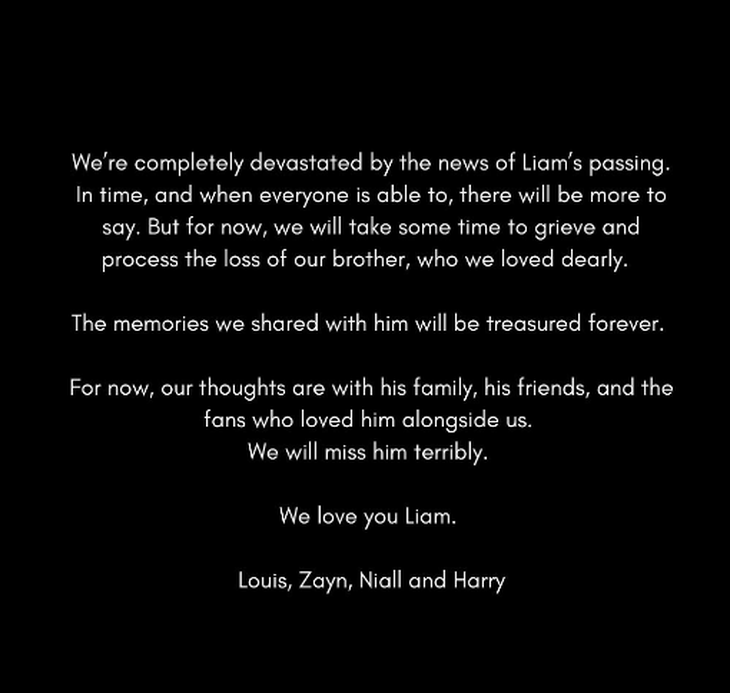 We're completely devastated by the news of Liam's passing. In time, and when everyone is able to, there will be more to say. But for now, we will take some time to grieve and process the loss of our brother, who we loved dearly.

The memories we shared with him will be treasured forever.

For now, our thoughts are with his family, his friends, and the fans who loved him alongside us.
We will miss him terribly.

We love you Liam.

Louis, Zayn, Niall and Harry